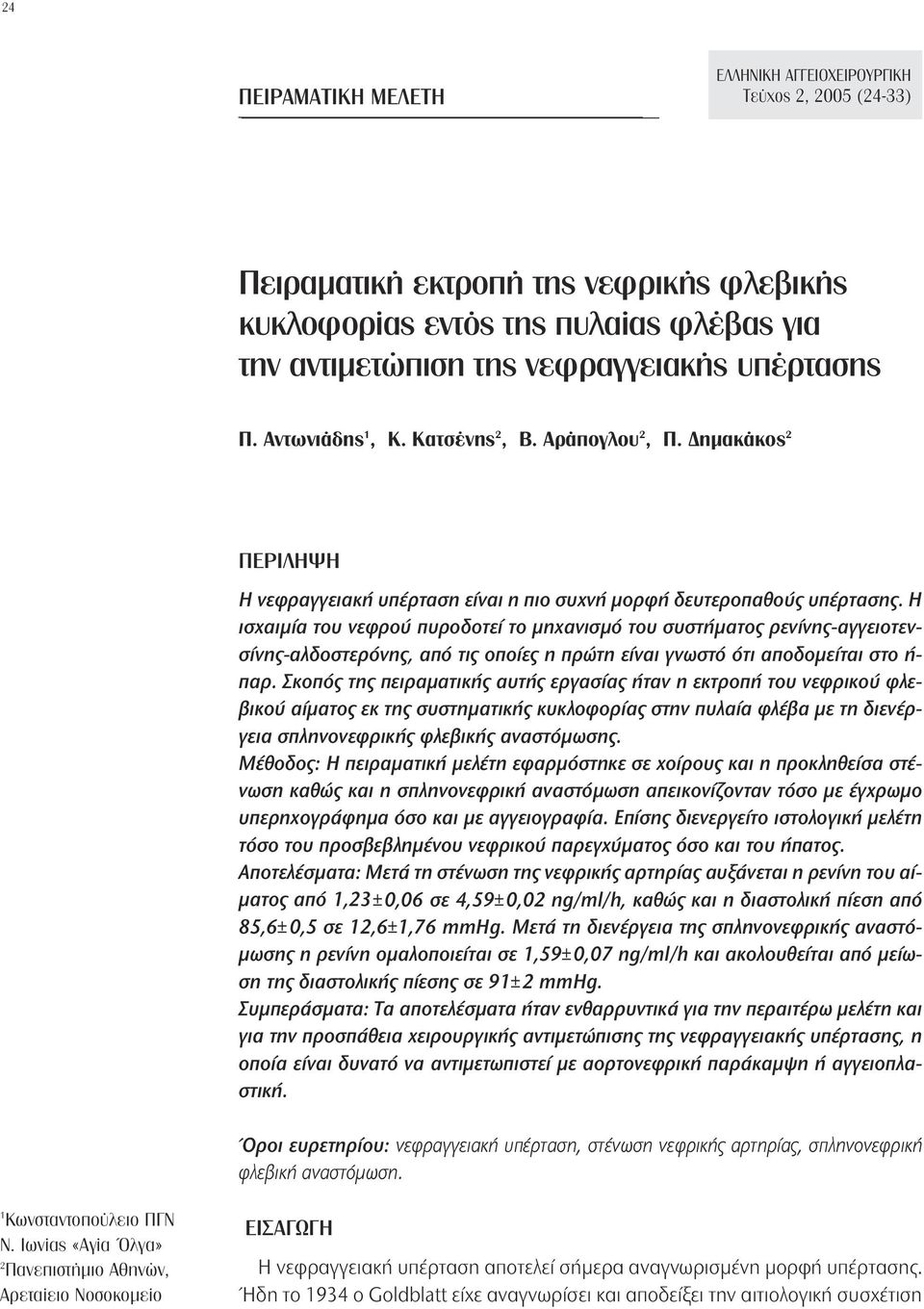 24

ΠΕΙΡΑΜΑΤΙΚΗ ΜΕΛΕΤΗ

ΕΛΛΗΝΙΚΗ ΑΓΓΕΙΟΧΕΙΡΟΥΡΓΙΚΗ
Τεύχος 2, 2005 (24-33)

Πειραματική εκτροπή της νεφρικής φλεβικής κυκλοφορίας εντός της πυλαίας φλέβας για την αντιμετώπιση της νεφραγγειακής υπέρτασης

Π. Αντωνιάδης$^1$, Κ. Κατσένης$^2$, Β. Αράπογλου$^2$, Π. Δημακάκος$^2$

ΠΕΡΙΛΗΨΗ

Η νεφραγγειακή υπέρταση είναι η πιο συχνή μορφή δευτεροπαθούς υπέρτασης. Η ισχαιμία του νεφρού πυροδοτεί το μηχανισμό του συστήματος ρενίνης-αγγειοτενσίνης-αλδοστερόνης, από τις οποίες η πρώτη είναι γνωστό ότι αποδομείται στο ήπαρ. Σκοπός της πειραματικής αυτής εργασίας ήταν η εκτροπή του νεφρικού φλεβικού αίματος εκ της συστηματικής κυκλοφορίας στην πυλαία φλέβα με τη διενέργεια σπληνονεφρικής φλεβικής αναστόμωσης.
Μέθοδος: Η πειραματική μελέτη εφαρμόστηκε σε χοίρους και η προκληθείσα στένωση καθώς και η σπληνονεφρική αναστόμωση απεικονίζονταν τόσο με έγχρωμο υπερηχογράφημα όσο και με αγγειογραφία. Επίσης διενεργείτο ιστολογική μελέτη τόσο του προσβεβλημένου νεφρικού παρεγχύματος όσο και του ήπατος.
Αποτελέσματα: Μετά τη στένωση της νεφρικής αρτηρίας αυξάνεται η ρενίνη του αίματος από 1,23±0,06 σε 4,59±0,02 ng/ml/h, καθώς και η διαστολική πίεση από 85,6±0,5 σε 12,6±1,76 mmHg. Μετά τη διενέργεια της σπληνονεφρικής αναστόμωσης η ρενίνη ομαλοποιείται σε 1,59±0,07 ng/ml/h και ακολουθείται από μείωση της διαστολικής πίεσης σε 91±2 mmHg.
Συμπεράσματα: Τα αποτελέσματα ήταν ενθαρρυντικά για την περαιτέρω μελέτη και για την προσπάθεια χειρουργικής αντιμετώπισης της νεφραγγειακής υπέρτασης, η οποία είναι δυνατό να αντιμετωπιστεί με αορτονεφρική παράκαμψη ή αγγειοπλαστική.

Όροι ευρετηρίου: νεφραγγειακή υπέρταση, στένωση νεφρικής αρτηρίας, σπληνονεφρική φλεβική αναστόμωση.

$^1$Κωνσταντοπούλειο ΠΓΝ Ν. Ιωνίας «Αγία Όλγα»
$^2$Πανεπιστήμιο Αθηνών, Αρεταίειο Νοσοκομείο

ΕΙΣΑΓΩΓΗ

Η νεφραγγειακή υπέρταση αποτελεί σήμερα αναγνωρισμένη μορφή υπέρτασης. Ήδη το 1934 ο Goldblatt είχε αναγνωρίσει και αποδείξει την αιτιολογική συσχέτιση